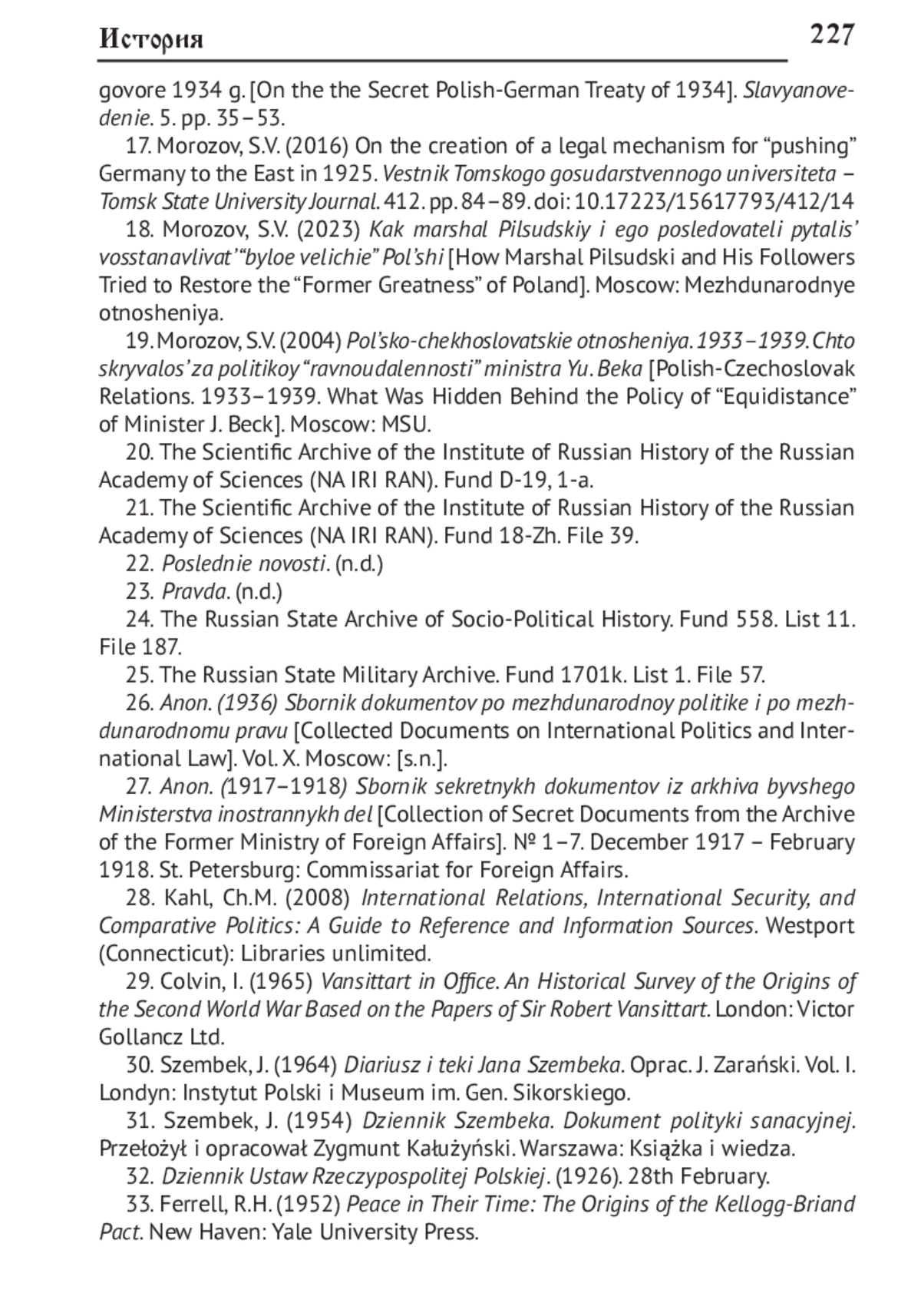 История 227

govore 1934 g. [On the the Secret Polish-German Treaty of 1934]. Slavyanovedenie. 5. pp. 35–53.

17. Morozov, S.V. (2016) On the creation of a legal mechanism for “pushing” Germany to the East in 1925. Vestnik Tomskogo gosudarstvennogo universiteta – Tomsk State University Journal. 412. pp. 84–89. doi: 10.17223/15617793/412/14

18. Morozov, S.V. (2023) Kak marshal Pilsudskiy i ego posledovateli pytalis’ vosstanavlivat’ “byloe velichie” Pol’shi [How Marshal Pilsudski and His Followers Tried to Restore the “Former Greatness” of Poland]. Moscow: Mezhdunarodnye otnosheniya.

19. Morozov, S.V. (2004) Pol’sko-chekhoslovatskie otnosheniya. 1933–1939. Chto skryvalos’ za politikoy “ravnoudalennosti” ministra Yu. Beka [Polish-Czechoslovak Relations. 1933–1939. What Was Hidden Behind the Policy of “Equidistance” of Minister J. Beck]. Moscow: MSU.

20. The Scientific Archive of the Institute of Russian History of the Russian Academy of Sciences (NA IRI RAN). Fund D-19, 1-a.

21. The Scientific Archive of the Institute of Russian History of the Russian Academy of Sciences (NA IRI RAN). Fund 18-Zh. File 39.

22. Poslednie novosti. (n.d.)

23. Pravda. (n.d.)

24. The Russian State Archive of Socio-Political History. Fund 558. List 11. File 187.

25. The Russian State Military Archive. Fund 1701k. List 1. File 57.

26. Anon. (1936) Sbornik dokumentov po mezhdunarodnoy politike i po mezhdunarodnomu pravu [Collected Documents on International Politics and International Law]. Vol. X. Moscow: [s.n.].

27. Anon. (1917–1918) Sbornik sekretnykh dokumentov iz arkhiva byvshego Ministerstva inostrannykh del [Collection of Secret Documents from the Archive of the Former Ministry of Foreign Affairs]. № 1–7. December 1917 – February 1918. St. Petersburg: Commissariat for Foreign Affairs.

28. Kahl, Ch.M. (2008) International Relations, International Security, and Comparative Politics: A Guide to Reference and Information Sources. Westport (Connecticut): Libraries unlimited.

29. Colvin, I. (1965) Vansittart in Office. An Historical Survey of the Origins of the Second World War Based on the Papers of Sir Robert Vansittart. London: Victor Gollancz Ltd.

30. Szembek, J. (1964) Diariusz i teki Jana Szembeka. Oprac. J. Zarański. Vol. I. Londyn: Instytut Polski i Museum im. Gen. Sikorskiego.

31. Szembek, J. (1954) Dziennik Szembeka. Dokument polityki sanacyjnej. Przełożył i opracował Zygmunt Kałużyński. Warszawa: Książka i wiedza.

32. Dziennik Ustaw Rzeczypospolitej Polskiej. (1926). 28th February.

33. Ferrell, R.H. (1952) Peace in Their Time: The Origins of the Kellogg-Briand Pact. New Haven: Yale University Press.